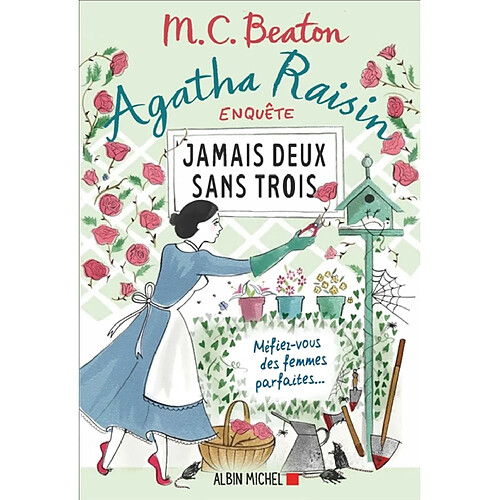 M.C. Beaton

Agatha Raisin
ENQUÊTE

JAMAIS DEUX SANS TROIS

Méfiez-vous des femmes parfaites...

ALBIN MICHEL